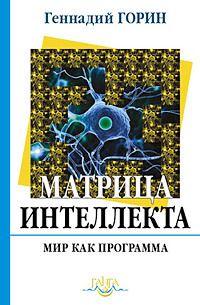 Геннадий ГОРИН

МАТРИЦА ИНТЕЛЛЕКТА

МИР КАК ПРОГРАММА

ГАНГА